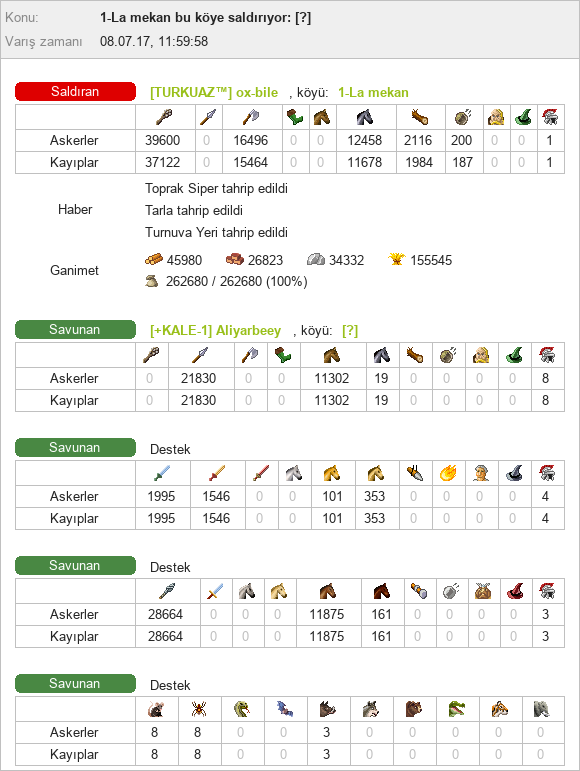 Konu: 1-La mekan bu köye saldırıyor: [?]
Varış zamanı 08.07.17, 11:59:58

Saldıran [TURKUAZ™] ox-bile , köyü: 1-La mekan

| | | | | | | | | | | | |
|---|---|---|---|---|---|---|---|---|---|---|---|
| Askerler | 39600 | 0 | 16496 | 0 | 0 | 12458 | 2116 | 200 | 0 | 0 | 1 |
| Kayıplar | 37122 | 0 | 15464 | 0 | 0 | 11678 | 1984 | 187 | 0 | 0 | 1 |

Haber
Toprak Siper tahrip edildi
Tarla tahrip edildi
Turnuva Yeri tahrip edildi

Ganimet
45980 26823 34332 155545
262680 / 262680 (100%)

Savunan [+KALE-1] Aliyarbeey , köyü: [?]

| | | | | | | | | | | | |
|---|---|---|---|---|---|---|---|---|---|---|---|
| Askerler | 0 | 21830 | 0 | 0 | 11302 | 19 | 0 | 0 | 0 | 0 | 8 |
| Kayıplar | 0 | 21830 | 0 | 0 | 11302 | 19 | 0 | 0 | 0 | 0 | 8 |

Savunan Destek

| | | | | | | | | | | | |
|---|---|---|---|---|---|---|---|---|---|---|---|
| Askerler | 1995 | 1546 | 0 | 0 | 101 | 353 | 0 | 0 | 0 | 0 | 4 |
| Kayıplar | 1995 | 1546 | 0 | 0 | 101 | 353 | 0 | 0 | 0 | 0 | 4 |

Savunan Destek

| | | | | | | | | | | | |
|---|---|---|---|---|---|---|---|---|---|---|---|
| Askerler | 28664 | 0 | 0 | 0 | 11875 | 161 | 0 | 0 | 0 | 0 | 3 |
| Kayıplar | 28664 | 0 | 0 | 0 | 11875 | 161 | 0 | 0 | 0 | 0 | 3 |

Savunan Destek

| | | | | | | | | | | |
|---|---|---|---|---|---|---|---|---|---|---|
| Askerler | 8 | 8 | 0 | 0 | 3 | 0 | 0 | 0 | 0 | 0 |
| Kayıplar | 8 | 8 | 0 | 0 | 3 | 0 | 0 | 0 | 0 | 0 |